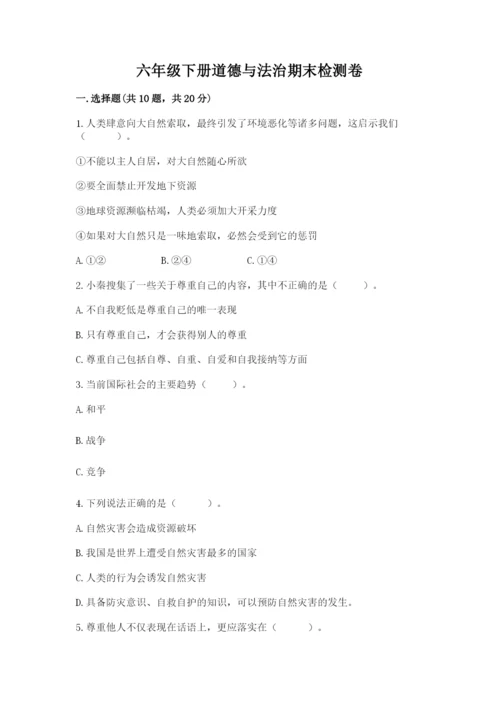 六年级下册道德与法治期末检测卷

一. 选择题(共 10 题，共 20 分)

1. 人类肆意向大自然索取，最终引发了环境恶化等诸多问题，这启示我们（　　）。

①不能以主人自居，对大自然随心所欲

②要全面禁止开发地下资源

③地球资源濒临枯竭，人类必须加大开采力度

④如果对大自然只是一味地索取，必然会受到它的惩罚

A. ①②　　B. ②④　　C. ①④

2. 小秦搜集了一些关于尊重自己的内容，其中不正确的是（　　）。

A. 不自我贬低是尊重自己的唯一表现

B. 只有尊重自己，才会获得别人的尊重

C. 尊重自己包括自尊、自重、自爱和自我接纳等方面

3. 当前国际社会的主要趋势（　　）。

A. 和平

B. 战争

C. 竞争

4. 下列说法正确的是（　　）。

A. 自然灾害会造成资源破坏

B. 我国是世界上遭受自然灾害最多的国家

C. 人类的行为会诱发自然灾害

D. 具备防灾意识、自救自护的知识，可以预防自然灾害的发生。

5. 尊重他人不仅表现在话语上，更应落实在（　　）。